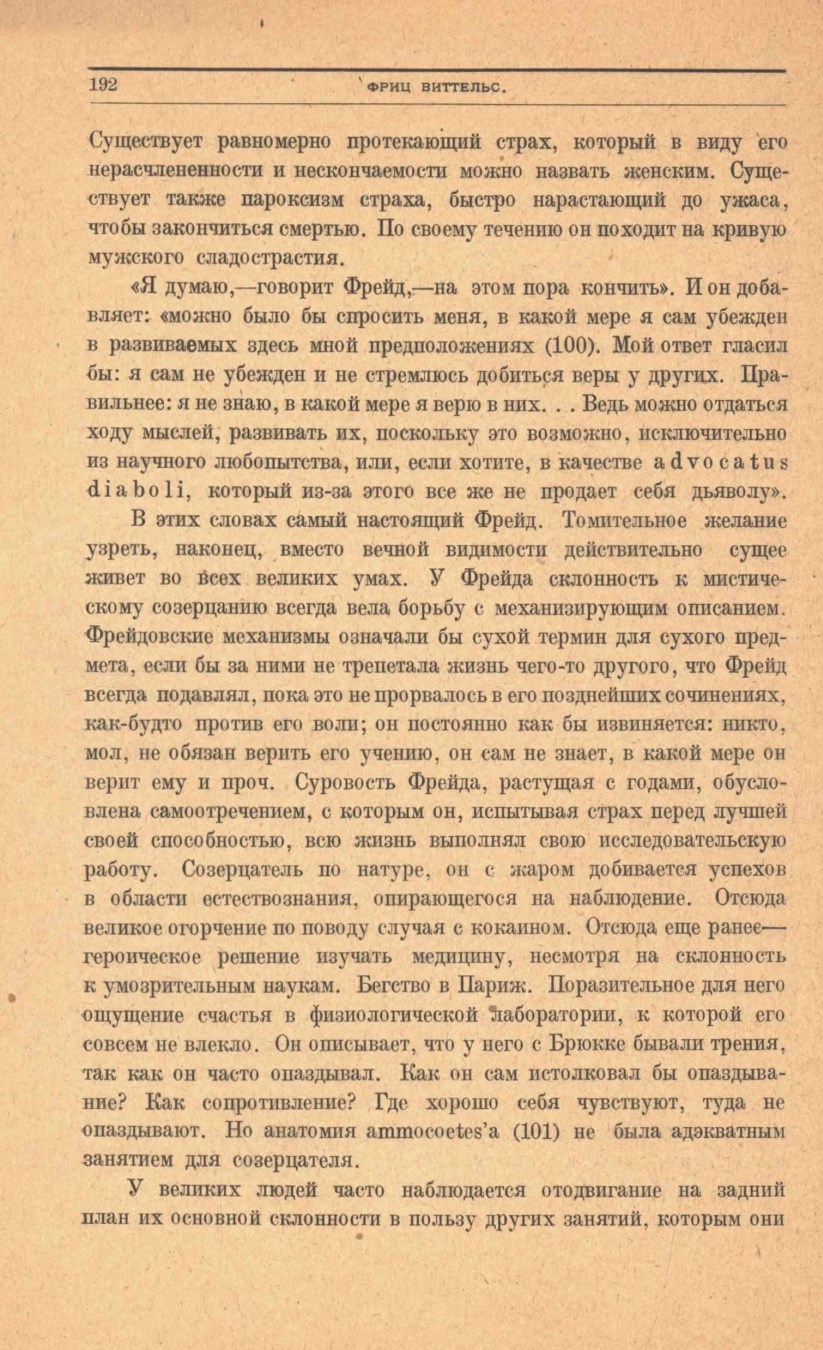 192 ФРИЦ ВИТТЕЛЬС.

Существует равномерно протекающий страх, который в виду его нерасчлененности и нескончаемости можно назвать женским. Существует также пароксизм страха, быстро нарастающий до ужаса, чтобы закончиться смертью. По своему течению он походит на кривую мужского сладострастия.

«Я думаю,—говорит Фрейд,—на этом пора кончить». И он добавляет: «можно было бы спросить меня, в какой мере я сам убежден в развиваемых здесь мной предположениях (100). Мой ответ гласил бы: я сам не убежден и не стремлюсь добиться веры у других. Правильнее: я не знаю, в какой мере я верю в них. . . Ведь можно отдаться ходу мыслей, развивать их, поскольку это возможно, исключительно из научного любопытства, или, если хотите, в качестве advocatus diaboli, который из-за этого все же не продает себя дьяволу».

В этих словах самый настоящий Фрейд. Томительное желание узреть, наконец, вместо вечной видимости действительно сущее живет во всех великих умах. У Фрейда склонность к мистическому созерцанию всегда вела борьбу с механизирующим описанием. Фрейдовские механизмы означали бы сухой термин для сухого предмета, если бы за ними не трепетала жизнь чего-то другого, что Фрейд всегда подавлял, пока это не прорвалось в его позднейших сочинениях, как-будто против его воли; он постоянно как бы извиняется: никто, мол, не обязан верить его учению, он сам не знает, в какой мере он верит ему и проч. Суровость Фрейда, растущая с годами, обусловлена самоотречением, с которым он, испытывая страх перед лучшей своей способностью, всю жизнь выполнял свою исследовательскую работу. Созерцатель по натуре, он с жаром добивается успехов в области естествознания, опирающегося на наблюдение. Отсюда великое огорчение по поводу случая с кокаином. Отсюда еще ранее—героическое решение изучать медицину, несмотря на склонность к умозрительным наукам. Бегство в Париж. Поразительное для него ощущение счастья в физиологической лаборатории, к которой его совсем не влекло. Он описывает, что у него с Брюкке бывали трения, так как он часто опаздывал. Как он сам истолковал бы опаздывание? Как сопротивление? Где хорошо себя чувствуют, туда не опаздывают. Но анатомия ammocoetes'а (101) не была адэкватным занятием для созерцателя.

У великих людей часто наблюдается отодвигание на задний план их основной склонности в пользу других занятий, которым они